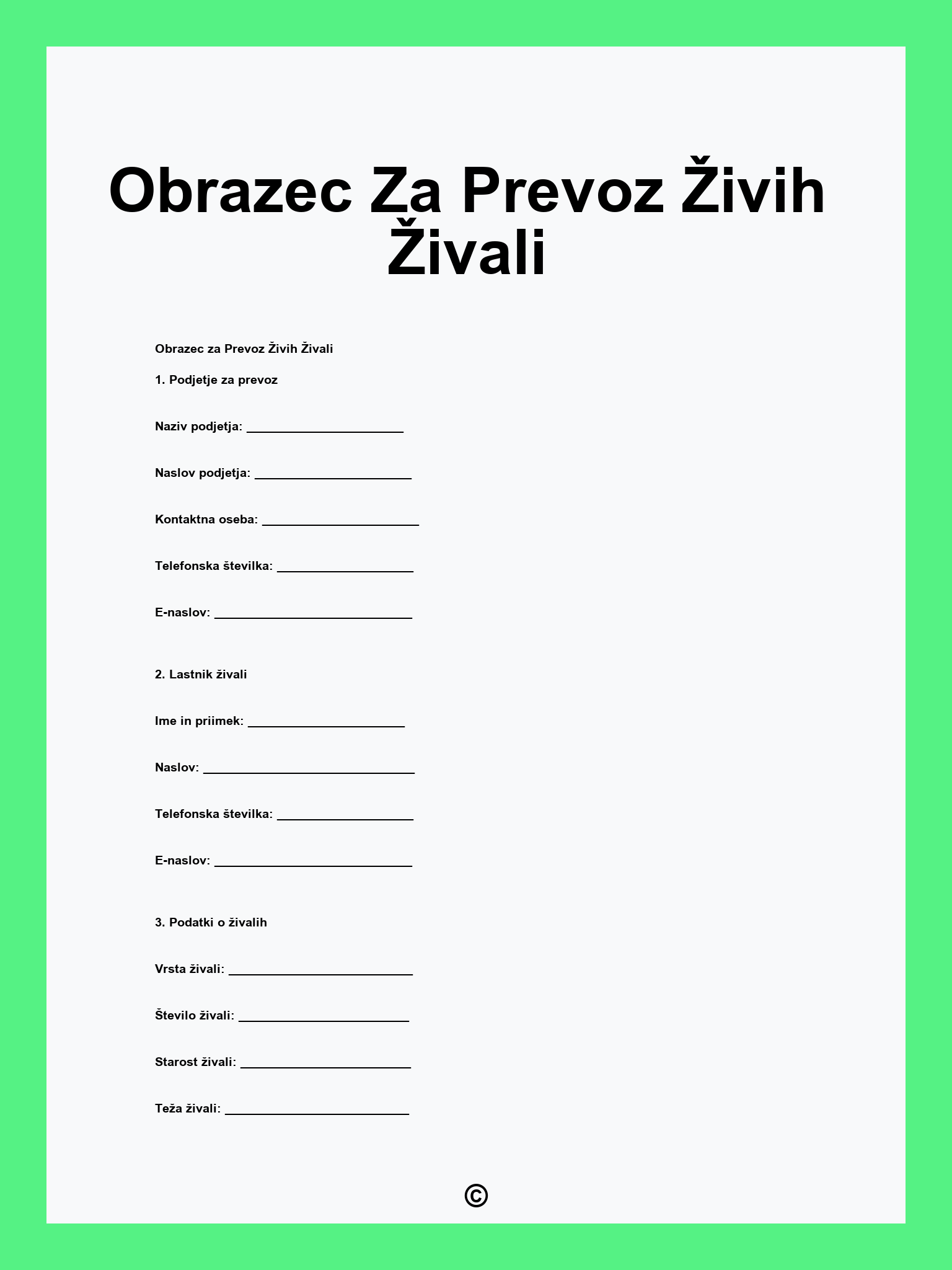 Obrazec Za Prevoz Živih Živali

Obrazec za Prevoz Živih Živali

1. Podjetje za prevoz

Naziv podjetja: ______________________

Naslov podjetja: ______________________

Kontaktna oseba: ______________________

Telefonska številka: ___________________

E-naslov: ____________________________

2. Lastnik živali

Ime in priimek: ______________________

Naslov: ______________________________

Telefonska številka: ___________________

E-naslov: ____________________________

3. Podatki o živalih

Vrsta živali: __________________________

Število živali: ________________________

Starost živali: ________________________

Teža živali: __________________________

©